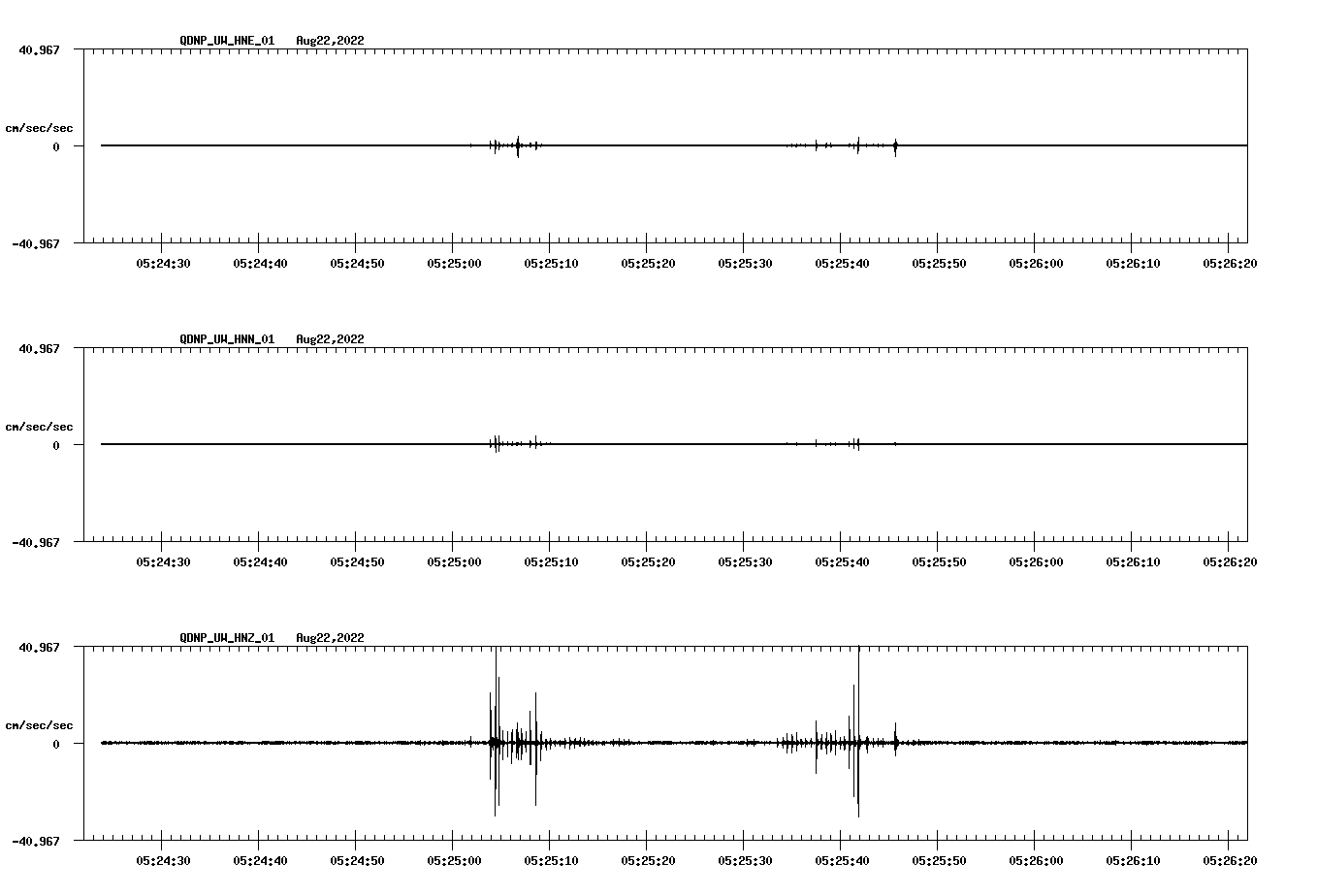 QDNP_UW_HNE_01 Aug22,2022

40.967

cm/sec/sec

0

-40.967

05:24:30 05:24:40 05:24:50 05:25:00 05:25:10 05:25:20 05:25:30 05:25:40 05:25:50 05:26:00 05:26:10 05:26:20

QDNP_UW_HNN_01 Aug22,2022

40.967

cm/sec/sec

0

-40.967

05:24:30 05:24:40 05:24:50 05:25:00 05:25:10 05:25:20 05:25:30 05:25:40 05:25:50 05:26:00 05:26:10 05:26:20

QDNP_UW_HNZ_01 Aug22,2022

40.967

cm/sec/sec

0

-40.967

05:24:30 05:24:40 05:24:50 05:25:00 05:25:10 05:25:20 05:25:30 05:25:40 05:25:50 05:26:00 05:26:10 05:26:20